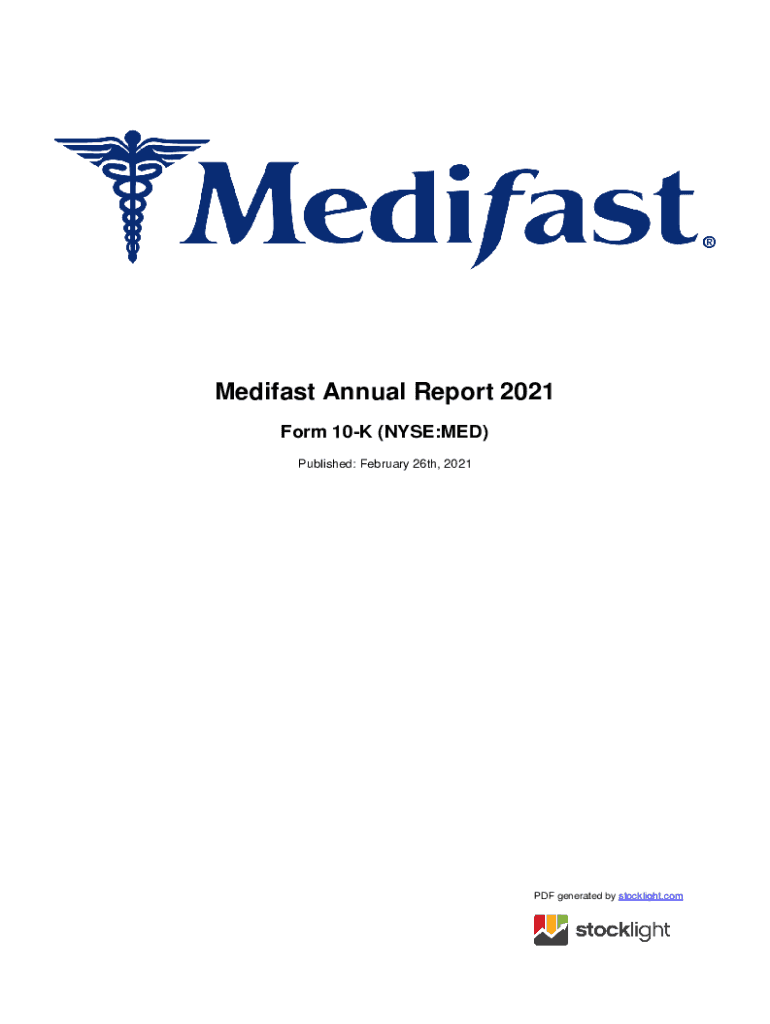 Medifast®

Medifast Annual Report 2021

Form 10-K (NYSE:MED)

Published: February 26th, 2021

PDF generated by stocklight.com

stocklight